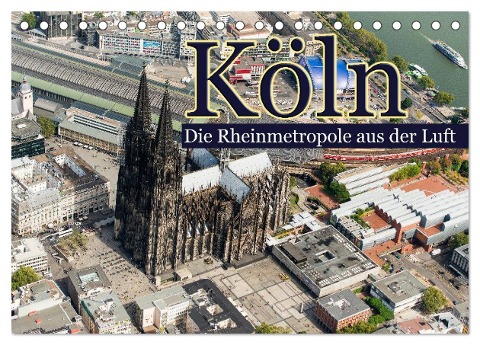 Köln

Die Rheinmetropole aus der Luft